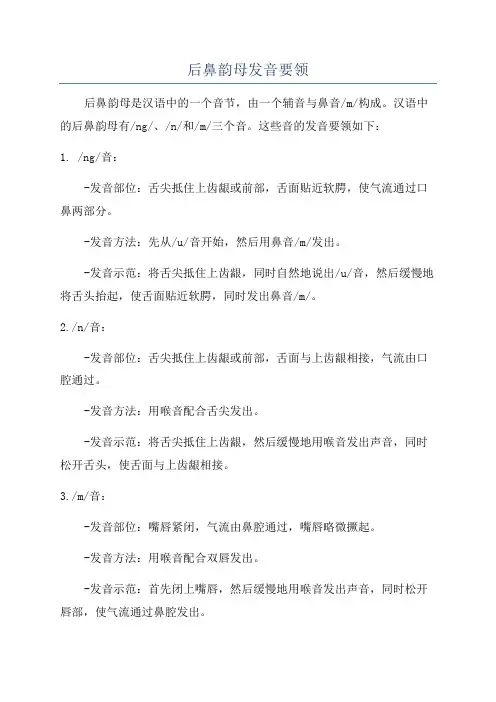 后鼻韵母发音要领

后鼻韵母是汉语中的一个音节，由一个辅音与鼻音/m/构成。汉语中的后鼻韵母有/ng/、/n/和/m/三个音。这些音的发音要领如下：

1. /ng/音：

-发音部位：舌尖抵住上齿龈或前部，舌面贴近软腭，使气流通过口鼻两部分。

-发音方法：先从/u/音开始，然后用鼻音/m/发出。

-发音示范：将舌尖抵住上齿龈，同时自然地说出/u/音，然后缓慢地将舌头抬起，使舌面贴近软腭，同时发出鼻音/m/。

2./n/音：

-发音部位：舌尖抵住上齿龈或前部，舌面与上齿龈相接，气流由口腔通过。

-发音方法：用喉音配合舌尖发出。

-发音示范：将舌尖抵住上齿龈，然后缓慢地用喉音发出声音，同时松开舌头，使舌面与上齿龈相接。

3./m/音：

-发音部位：嘴唇紧闭，气流由鼻腔通过，嘴唇略微撅起。

-发音方法：用喉音配合双唇发出。

-发音示范：首先闭上嘴唇，然后缓慢地用喉音发出声音，同时松开唇部，使气流通过鼻腔发出。